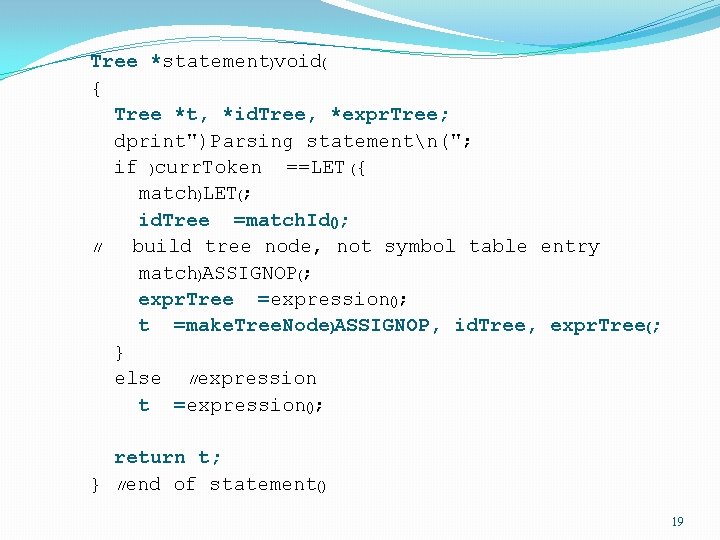 Tree *statement)void(
{
Tree *t, *idTree, *exprTree;
dprint")Parsing statement\n(";
if )currToken ==LET({
match)LET(;
idTree =matchId();
// build tree node, not symbol table entry
match)ASSIGNOP(;
exprTree =expression();
t =makeTreeNode)ASSIGNOP, idTree, exprTree(;
}
else //expression
t =expression();

return t;
} //end of statement()

19